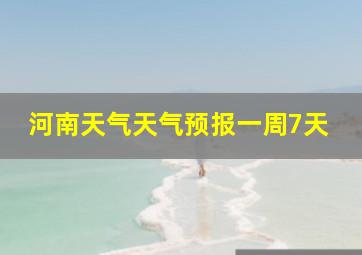 河南天气天气预报一周7天